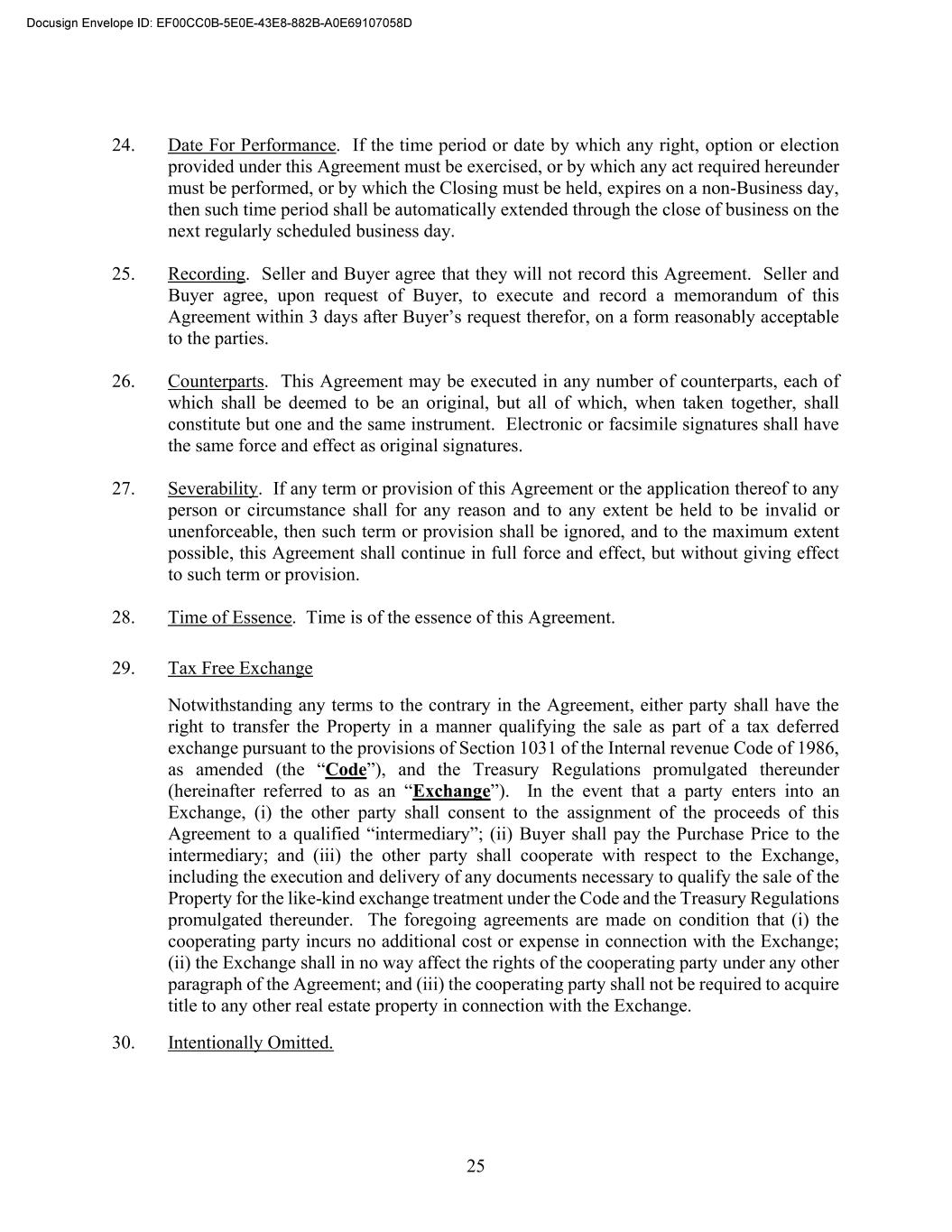 Docusign Envelope ID: EF00CC0B-5E0E-43E8-882B-A0E69107058D

24. Date For Performance. If the time period or date by which any right, option or election provided under this Agreement must be exercised, or by which any act required hereunder must be performed, or by which the Closing must be held, expires on a non-Business day, then such time period shall be automatically extended through the close of business on the next regularly scheduled business day.

25. Recording. Seller and Buyer agree that they will not record this Agreement. Seller and Buyer agree, upon request of Buyer, to execute and record a memorandum of this Agreement within 3 days after Buyer's request therefor, on a form reasonably acceptable to the parties.

26. Counterparts. This Agreement may be executed in any number of counterparts, each of which shall be deemed to be an original, but all of which, when taken together, shall constitute but one and the same instrument. Electronic or facsimile signatures shall have the same force and effect as original signatures.

27. Severability. If any term or provision of this Agreement or the application thereof to any person or circumstance shall for any reason and to any extent be held to be invalid or unenforceable, then such term or provision shall be ignored, and to the maximum extent possible, this Agreement shall continue in full force and effect, but without giving effect to such term or provision.

28. Time of Essence. Time is of the essence of this Agreement.

29. Tax Free Exchange

Notwithstanding any terms to the contrary in the Agreement, either party shall have the right to transfer the Property in a manner qualifying the sale as part of a tax deferred exchange pursuant to the provisions of Section 1031 of the Internal revenue Code of 1986, as amended (the "Code"), and the Treasury Regulations promulgated thereunder (hereinafter referred to as an "Exchange"). In the event that a party enters into an Exchange, (i) the other party shall consent to the assignment of the proceeds of this Agreement to a qualified "intermediary"; (ii) Buyer shall pay the Purchase Price to the intermediary; and (iii) the other party shall cooperate with respect to the Exchange, including the execution and delivery of any documents necessary to qualify the sale of the Property for the like-kind exchange treatment under the Code and the Treasury Regulations promulgated thereunder. The foregoing agreements are made on condition that (i) the cooperating party incurs no additional cost or expense in connection with the Exchange; (ii) the Exchange shall in no way affect the rights of the cooperating party under any other paragraph of the Agreement; and (iii) the cooperating party shall not be required to acquire title to any other real estate property in connection with the Exchange.

30. Intentionally Omitted.

25